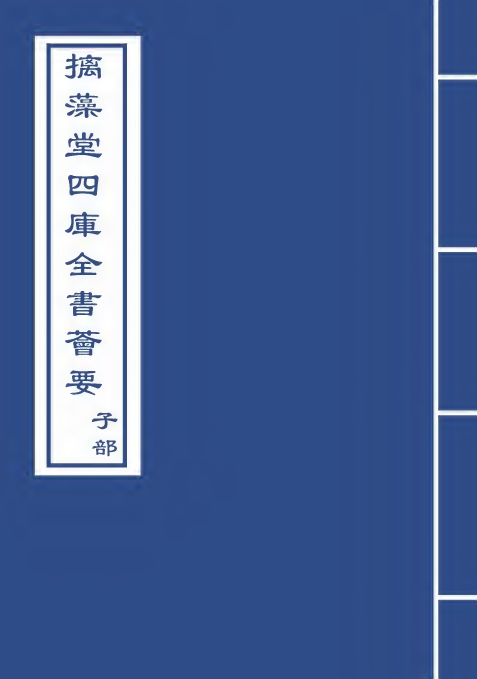 摛藻堂四庫全書薈要

子部